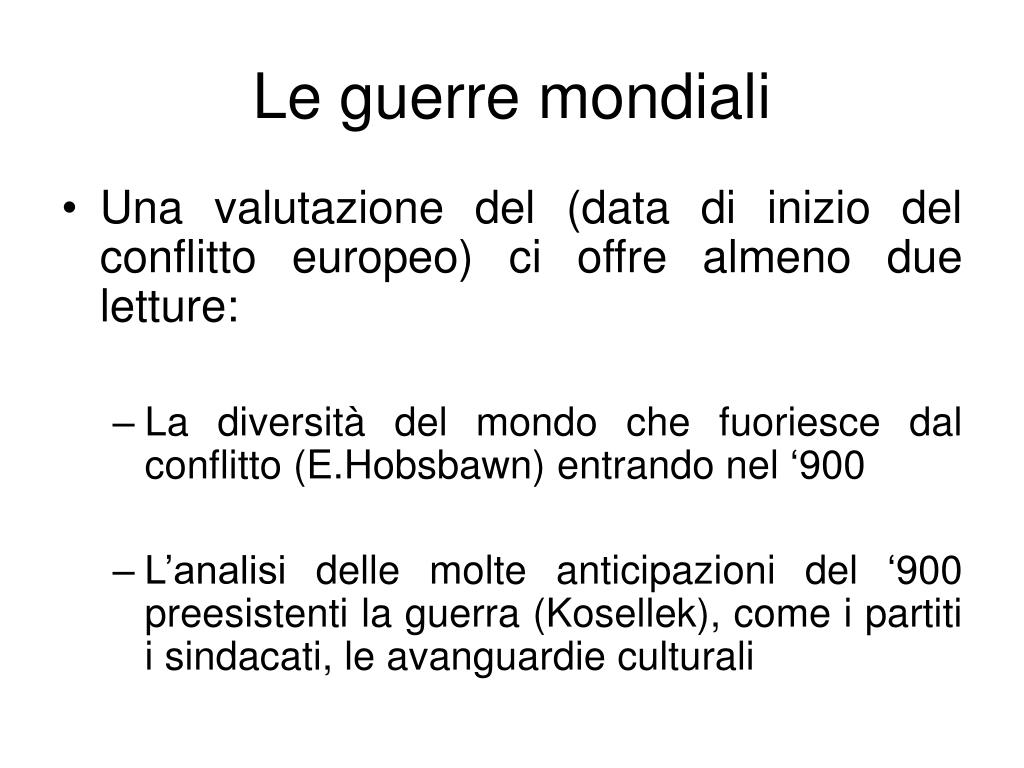 Le guerre mondiali

• Una valutazione del (data di inizio del conflitto europeo) ci offre almeno due letture:

– La diversità del mondo che fuoriesce dal conflitto (E.Hobsbawn) entrando nel ‘900

– L’analisi delle molte anticipazioni del ‘900 preesistenti la guerra (Kosellek), come i partiti i sindacati, le avanguardie culturali